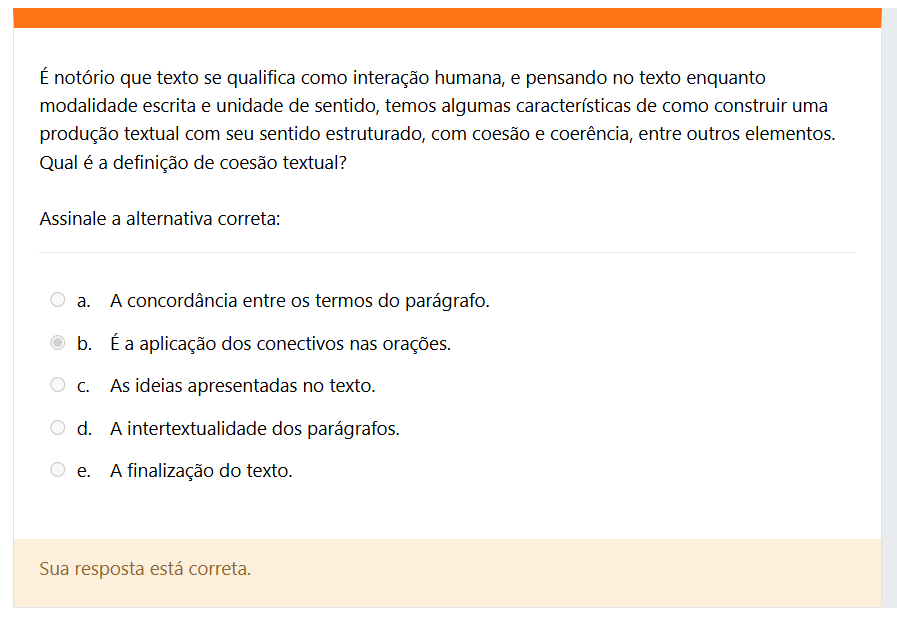 É notório que texto se qualifica como interação humana, e pensando no texto enquanto modalidade escrita e unidade de sentido, temos algumas características de como construir uma produção textual com seu sentido estruturado, com coesão e coerência, entre outros elementos. Qual é a definição de coesão textual?

Assinale a alternativa correta:

a. A concordância entre os termos do parágrafo.
b. É a aplicação dos conectivos nas orações.
c. As ideias apresentadas no texto.
d. A intertextualidade dos parágrafos.
e. A finalização do texto.

Sua resposta está correta.